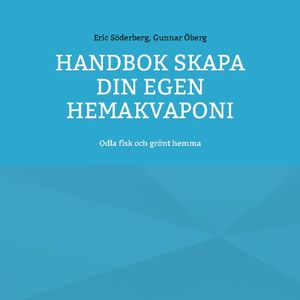 Eric Söderberg, Gunnar Öberg

HANDBOK SKAPA DIN EGEN HEMAKVAPONI

Odla fisk och grönt hemma